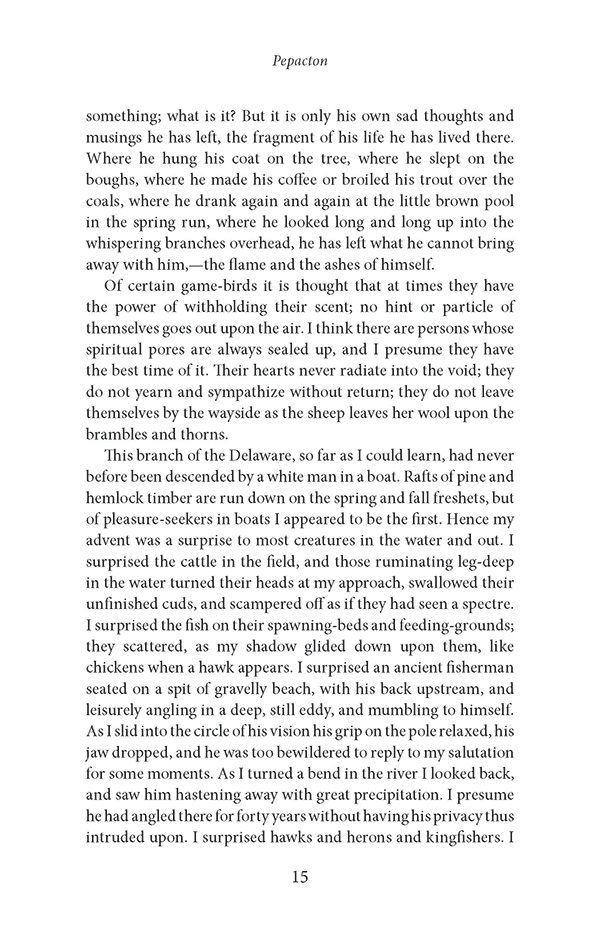 Pepacton

something; what is it? But it is only his own sad thoughts and musings he has left, the fragment of his life he has lived there. Where he hung his coat on the tree, where he slept on the boughs, where he made his coffee or broiled his trout over the coals, where he drank again and again at the little brown pool in the spring run, where he looked long and long up into the whispering branches overhead, he has left what he cannot bring away with him,—the flame and the ashes of himself.

Of certain game-birds it is thought that at times they have the power of withholding their scent; no hint or particle of themselves goes out upon the air. I think there are persons whose spiritual pores are always sealed up, and I presume they have the best time of it. Their hearts never radiate into the void; they do not yearn and sympathize without return; they do not leave themselves by the wayside as the sheep leaves her wool upon the brambles and thorns.

This branch of the Delaware, so far as I could learn, had never before been descended by a white man in a boat. Rafts of pine and hemlock timber are run down on the spring and fall freshets, but of pleasure-seekers in boats I appeared to be the first. Hence my advent was a surprise to most creatures in the water and out. I surprised the cattle in the field, and those ruminating leg-deep in the water turned their heads at my approach, swallowed their unfinished cuds, and scampered off as if they had seen a spectre. I surprised the fish on their spawning-beds and feeding-grounds; they scattered, as my shadow glided down upon them, like chickens when a hawk appears. I surprised an ancient fisherman seated on a spit of gravelly beach, with his back upstream, and leisurely angling in a deep, still eddy, and mumbling to himself. As I slid into the circle of his vision his grip on the pole relaxed, his jaw dropped, and he was too bewildered to reply to my salutation for some moments. As I turned a bend in the river I looked back, and saw him hastening away with great precipitation. I presume he had angled there for forty years without having his privacy thus intruded upon. I surprised hawks and herons and kingfishers. I

15